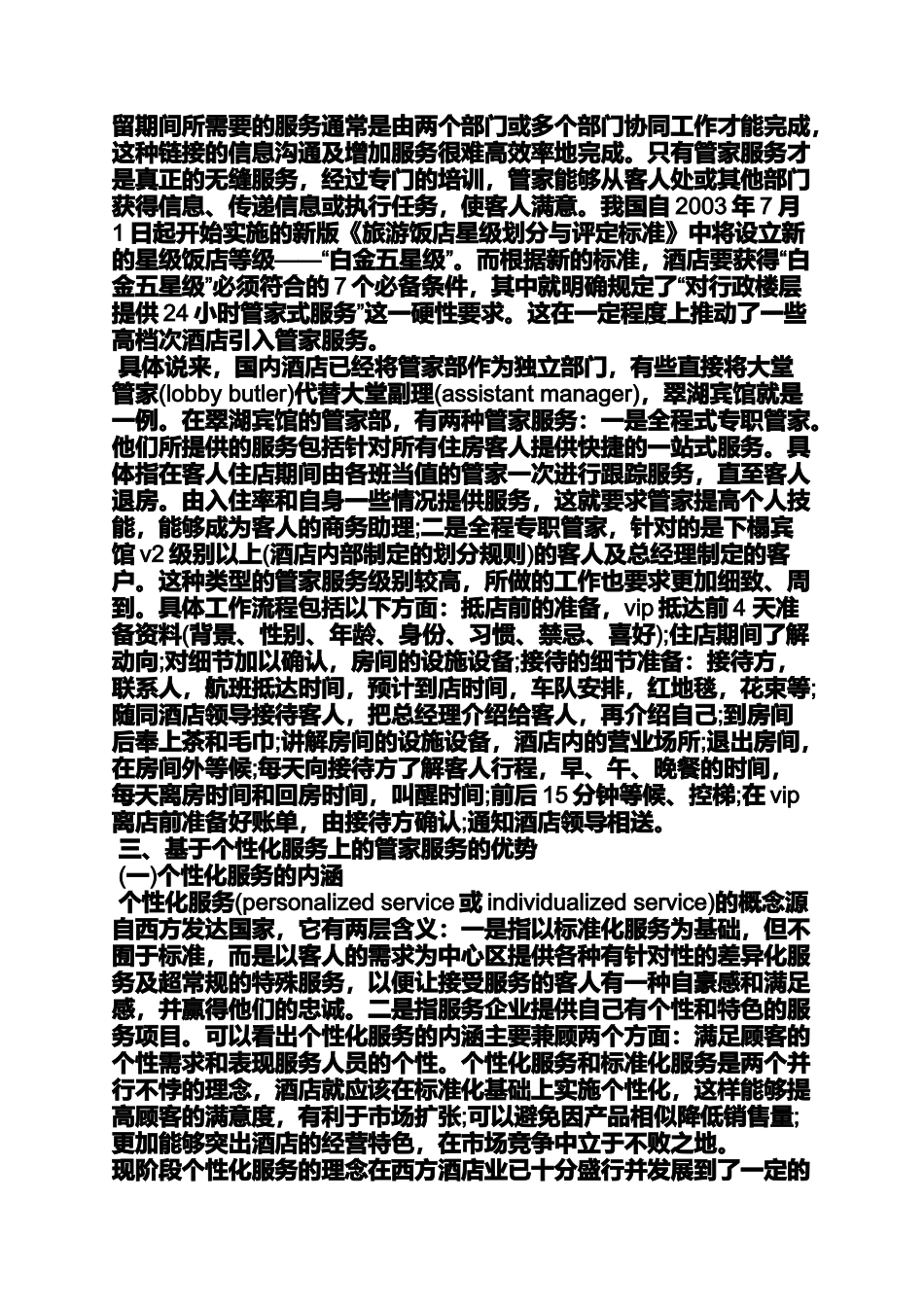 留期间所需要的服务通常是由两个部门或多个部门协同工作才能完成，这种链接的信息沟通及增加服务很难高效率地完成。只有管家服务才是真正的无缝服务，经过专门的培训，管家能够从客人处或其他部门获得信息、传递信息或执行任务，使客人满意。我国自 2003 年 7 月 1 日起开始实施的新版《旅游饭店星级划分与评定标准》中将设立新的星级饭店等级——“白金五星级”。而根据新的标准，酒店要获得“白金五星级”必须符合的 7 个必备条件，其中就明确规定了“对行政楼层提供 24 小时管家式服务”这一硬性要求。这在一定程度上推动了一些高档次酒店引入管家服务。

具体说来，国内酒店已经将管家部作为独立部门，有些直接将大堂管家(lobby butler)代替大堂副理(assistant manager)，翠湖宾馆就是一例。在翠湖宾馆的管家部，有两种管家服务：一是全程式专职管家。他们所提供的服务包括针对所有住房客人提供快捷的一站式服务。具体指在客人住店期间由各班当值的管家一次进行跟踪服务，直至客人退房。由入住率和自身一些情况提供服务，这就要求管家提高个人技能，能够成为客人的商务助理;二是全程专职管家，针对的是下榻宾馆 v2 级别以上(酒店内部制定的划分规则)的客人及总经理制定的客户。这种类型的管家服务级别较高，所做的工作也要求更加细致、周到。具体工作流程包括以下方面：抵店前的准备，vip 抵达前 4 天准备资料(背景、性别、年龄、身份、习惯、禁忌、喜好);住店期间了解动向;对细节加以确认，房间的设施设备;接待的细节准备：接待方，联系人，航班抵达时间，预计到店时间，车队安排，红地毯，花束等;随同酒店领导接待客人，把总经理介绍给客人，再介绍自己;到房间后奉上茶和毛巾;讲解房间的设施设备，酒店内的营业场所;退出房间，在房间外等候;每天向接待方了解客人行程，早、午、晚餐的时间，每天离房时间和回房时间，叫醒时间;前后 15 分钟等候、控梯;在 vip 离店前准备好账单，由接待方确认;通知酒店领导相送。

三、基于个性化服务上的管家服务的优势

(一)个性化服务的内涵

个性化服务(personalized service 或 individualized service)的概念源自西方发达国家，它有两层含义：一是指以标准化服务为基础，但不囿于标准，而是以客人的需求为中心区提供各种有针对性的差异化服务及超常规的特殊服务，以便让接受服务的客人有一种自豪感和满足感，并赢得他们的忠诚。二是指服务企业提供自己有个性和特色的服务项目。可以看出个性化服务的内涵主要兼顾两个方面：满足顾客的个性需求和表现服务人员的个性。个性化服务和标准化服务是两个并行不悖的理念，酒店就应该在标准化基础上实施个性化，这样能够提高顾客的满意度，有利于市场扩张;可以避免因产品相似降低销售量;更加能够突出酒店的经营特色，在市场竞争中立于不败之地。

现阶段个性化服务的理念在西方酒店业已十分盛行并发展到了一定的